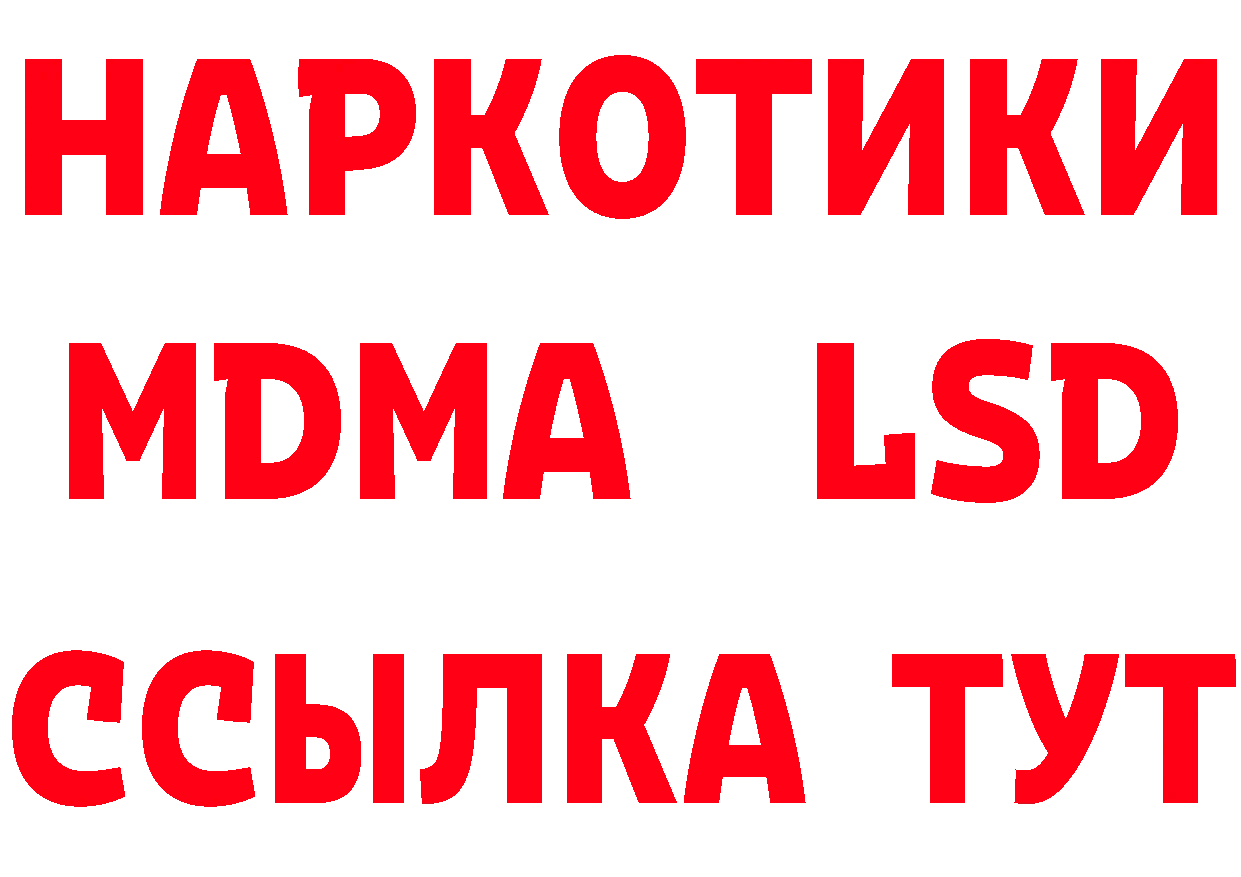 НАРКОТИКИ
MDMA LSD
ССЫЛКА ТУТ